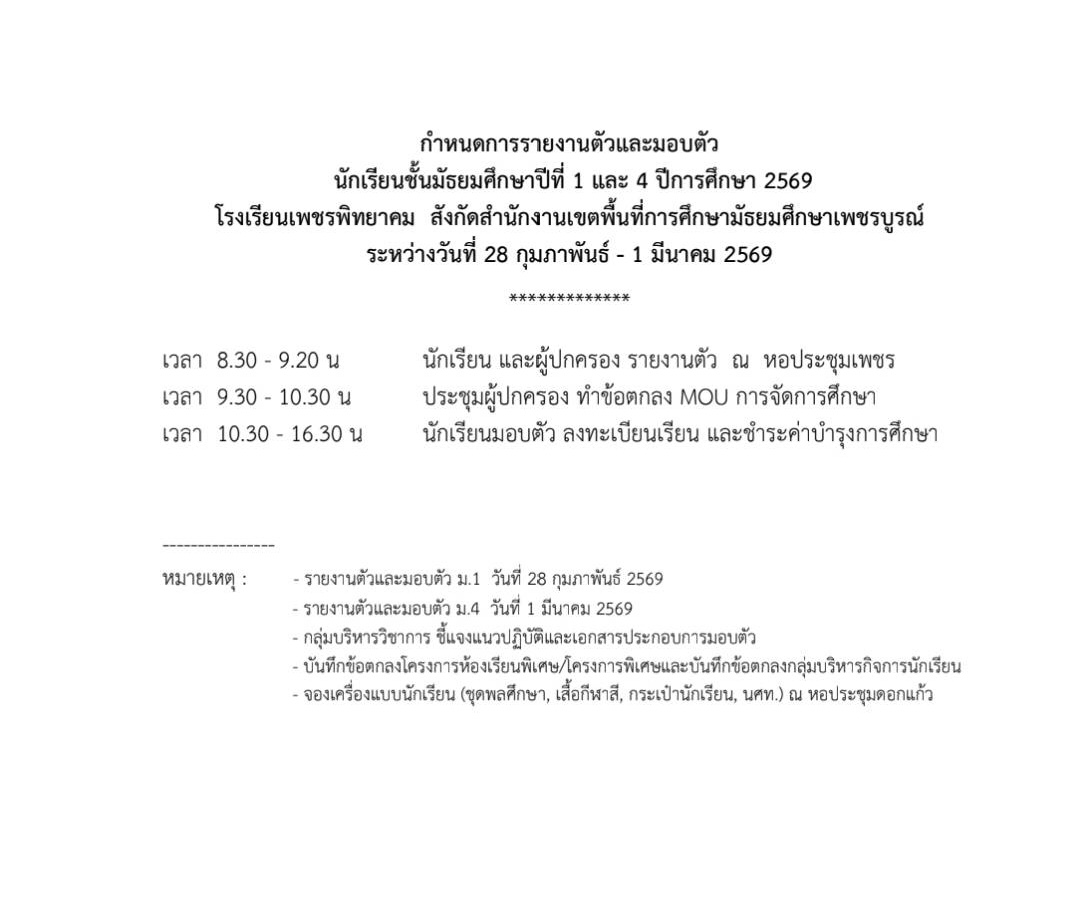 กำหนดการรายงานตัวและมอบตัว
นักเรียนชั้นมัธยมศึกษาปีที่ 1 และ 4 ปีการศึกษา 2569
โรงเรียนเพชรพิทยาคม สังกัดสำนักงานเขตพื้นที่การศึกษามัธยมศึกษาเพชรบูรณ์
ระหว่างวันที่ 28 กุมภาพันธ์ - 1 มีนาคม 2569

*************

เวลา 8.30 - 9.20 น นักเรียน และผู้ปกครอง รายงานตัว ณ หอประชุมเพชร
เวลา 9.30 - 10.30 น ประชุมผู้ปกครอง ทำข้อตกลง MOU การจัดการศึกษา
เวลา 10.30 - 16.30 น นักเรียนมอบตัว ลงทะเบียนเรียน และชำระค่าบำรุงการศึกษา

----------------
หมายเหตุ : - รายงานตัวและมอบตัว ม.1 วันที่ 28 กุมภาพันธ์ 2569
- รายงานตัวและมอบตัว ม.4 วันที่ 1 มีนาคม 2569
- กลุ่มบริหารวิชาการ ชี้แจงแนวปฏิบัติและเอกสารประกอบการมอบตัว
- บันทึกข้อตกลงโครงการห้องเรียนพิเศษ/โครงการพิเศษและบันทึกข้อตกลงกลุ่มบริหารกิจการนักเรียน
- จองเครื่องแบบนักเรียน (ชุดพลศึกษา, เสื้อกีฬาสี, กระเป๋านักเรียน, นศท.) ณ หอประชุมดอกแก้ว